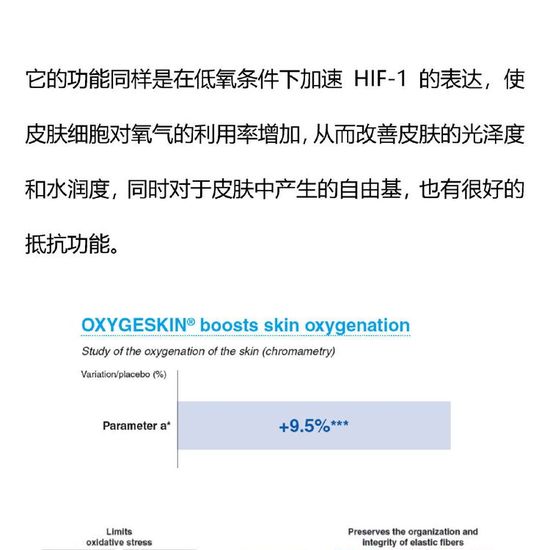 它的功能同样是在低氧条件下加速 HIF-1 的表达，使皮肤细胞对氧气的利用率增加，从而改善皮肤的光泽度和水润度，同时对于皮肤中产生的自由基，也有很好的抵抗功能。

OXYGESKIN® boosts skin oxygenation

Study of the oxygenation of the skin (chromametry)

Variation/placebo (%)

Parameter a*

+9.5%***

Limits oxidative stress

Preserves the organization and integrity of elastic fibers